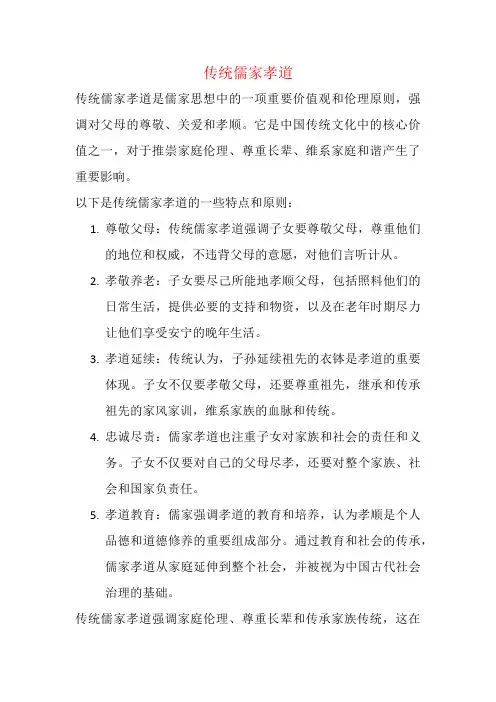 传统儒家孝道

传统儒家孝道是儒家思想中的一项重要价值观和伦理原则，强调对父母的尊敬、关爱和孝顺。它是中国传统文化中的核心价值之一，对于推崇家庭伦理、尊重长辈、维系家庭和谐产生了重要影响。

以下是传统儒家孝道的一些特点和原则：

1. 尊敬父母：传统儒家孝道强调子女要尊敬父母，尊重他们的地位和权威，不违背父母的意愿，对他们言听计从。

2. 孝敬养老：子女要尽己所能地孝顺父母，包括照料他们的日常生活，提供必要的支持和物资，以及在老年时期尽力让他们享受安宁的晚年生活。

3. 孝道延续：传统认为，子孙延续祖先的衣钵是孝道的重要体现。子女不仅要孝敬父母，还要尊重祖先，继承和传承祖先的家风家训，维系家族的血脉和传统。

4. 忠诚尽责：儒家孝道也注重子女对家族和社会的责任和义务。子女不仅要对自己的父母尽孝，还要对整个家族、社会和国家负责任。

5. 孝道教育：儒家强调孝道的教育和培养，认为孝顺是个人品德和道德修养的重要组成部分。通过教育和社会的传承，儒家孝道从家庭延伸到整个社会，并被视为中国古代社会治理的基础。

传统儒家孝道强调家庭伦理、尊重长辈和传承家族传统，这在